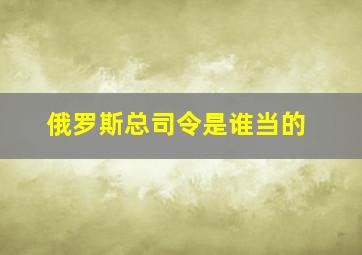 俄罗斯总司令是谁当的